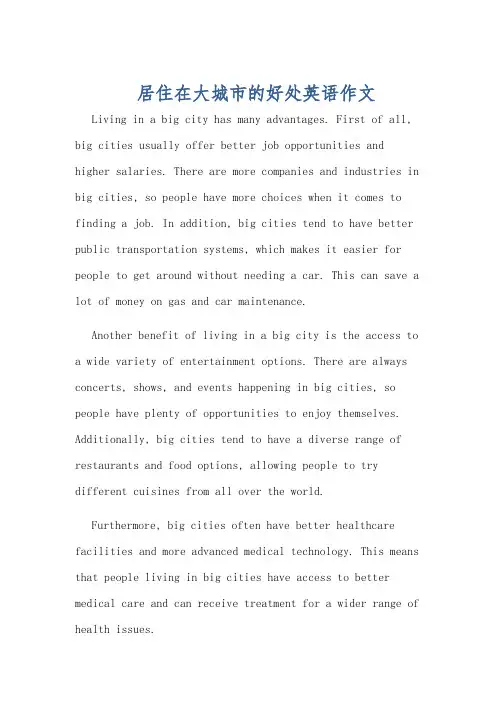 居住在大城市的好处英语作文

Living in a big city has many advantages. First of all, big cities usually offer better job opportunities and higher salaries. There are more companies and industries in big cities, so people have more choices when it comes to finding a job. In addition, big cities tend to have better public transportation systems, which makes it easier for people to get around without needing a car. This can save a lot of money on gas and car maintenance.

Another benefit of living in a big city is the access to a wide variety of entertainment options. There are always concerts, shows, and events happening in big cities, so people have plenty of opportunities to enjoy themselves. Additionally, big cities tend to have a diverse range of restaurants and food options, allowing people to try different cuisines from all over the world.

Furthermore, big cities often have better healthcare facilities and more advanced medical technology. This means that people living in big cities have access to better medical care and can receive treatment for a wider range of health issues.